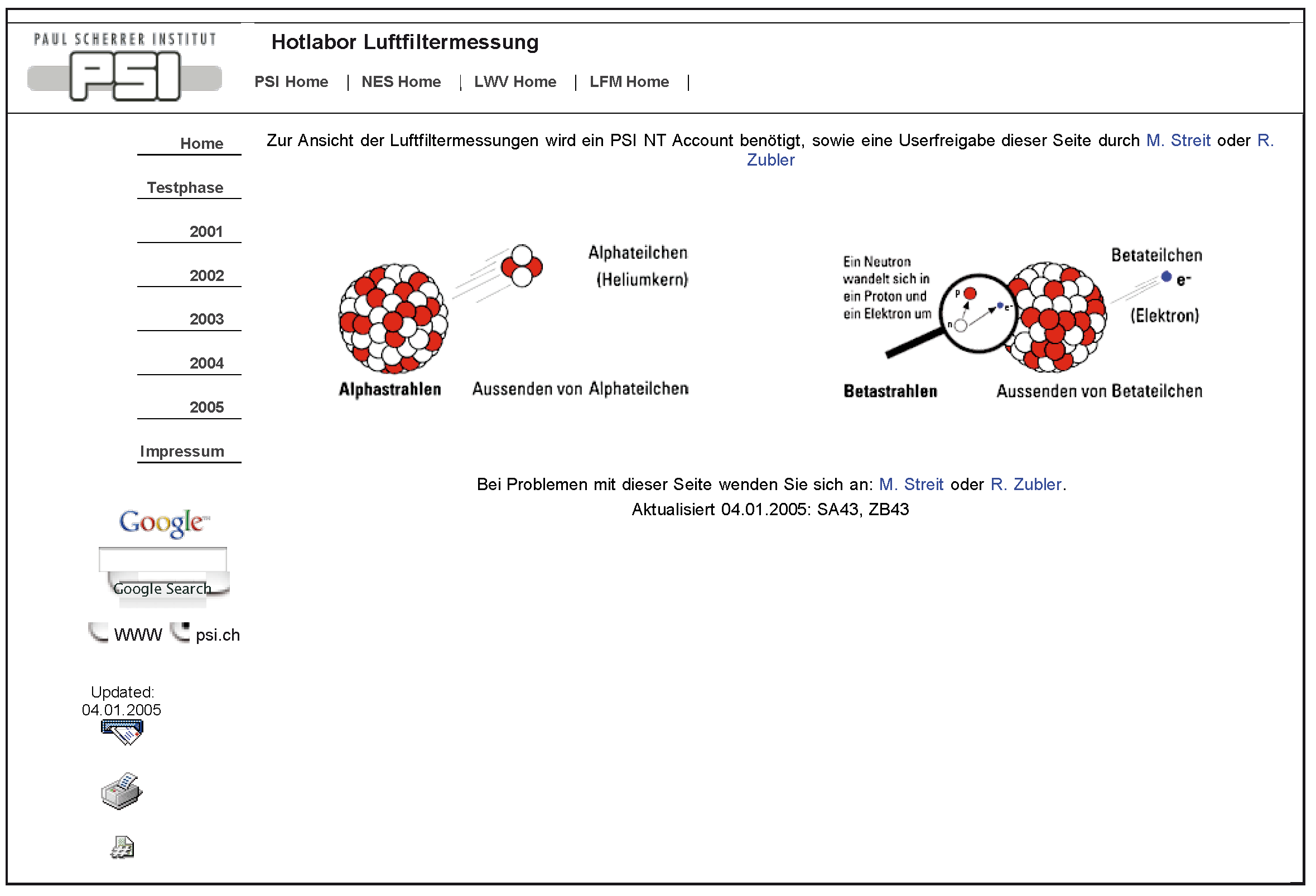 PAUL SCHERRER INSTITUT

PSI

Hotlabor Luftfiltermessung

PSI Home | NES Home | LWV Home | LFM Home |

Home

Testphase

2001

2002

2003

2004

2005

Impressum

Google

Google Search

WWW psi.ch

Updated:
04.01.2005

Zur Ansicht der Luftfiltermessungen wird ein PSI NT Account benötigt, sowie eine Userfreigabe dieser Seite durch M. Streit oder R. Zubler

Alphateilchen
(Heliumkern)

Alphastrahlen Aussenden von Alphateilchen

Ein Neutron wandelt sich in ein Proton und ein Elektron um

p

n

e-

Betateilchen

e-

(Elektron)

Betastrahlen Aussenden von Betateilchen

Bei Problemen mit dieser Seite wenden Sie sich an: M. Streit oder R. Zubler.
Aktualisiert 04.01.2005: SA43, ZB43